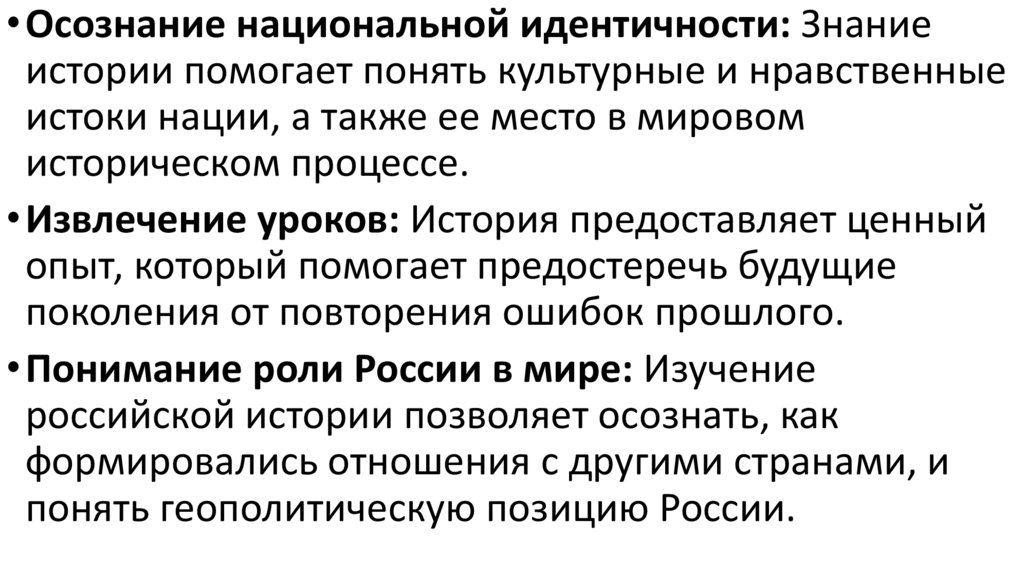 • Осознание национальной идентичности: Знание истории помогает понять культурные и нравственные истоки нации, а также ее место в мировом историческом процессе.

• Извлечение уроков: История предоставляет ценный опыт, который помогает предостеречь будущие поколения от повторения ошибок прошлого.

• Понимание роли России в мире: Изучение российской истории позволяет осознать, как формировались отношения с другими странами, и понять геополитическую позицию России.